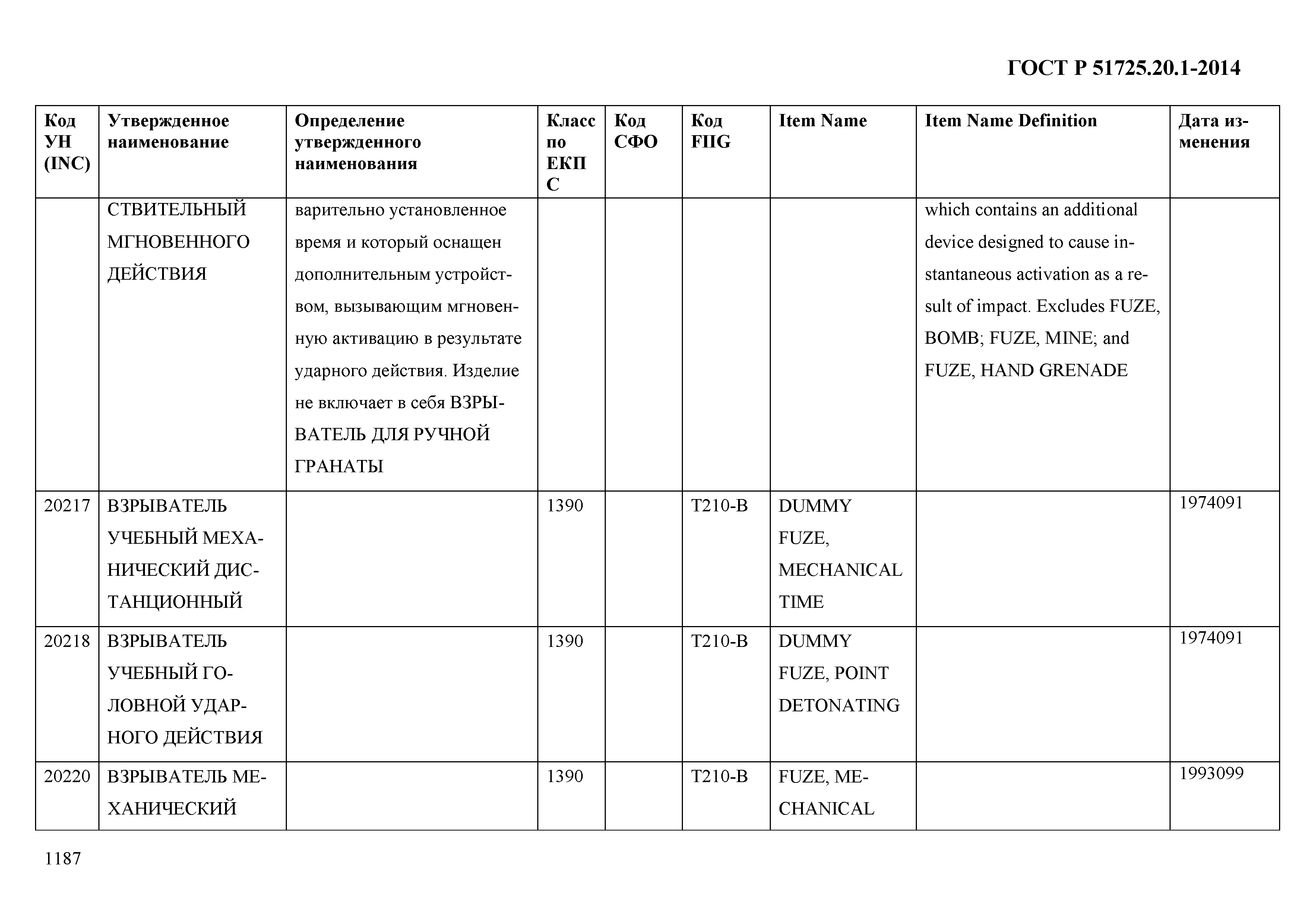 ГОСТ Р 51725.20.1-2014

| Код УН (INC) | Утвержденное наименование | Определение утвержденного наименования | Класс по ЕКПС | Код СФО | Код FIIG | Item Name | Item Name Definition | Дата изменения |
|---|---|---|---|---|---|---|---|---|
| | СТВИТЕЛЬНЫЙ МГНОВЕННОГО ДЕЙСТВИЯ | варительно установленное время и который оснащен дополнительным устройством, вызывающим мгновенную активацию в результате ударного действия. Изделие не включает в себя ВЗРЫВАТЕЛЬ ДЛЯ РУЧНОЙ ГРАНАТЫ | | | | | which contains an additional device designed to cause instantaneous activation as a result of impact. Excludes FUZE, BOMB; FUZE, MINE; and FUZE, HAND GRENADE | |
| 20217 | ВЗРЫВАТЕЛЬ УЧЕБНЫЙ МЕХАНИЧЕСКИЙ ДИСТАНЦИОННЫЙ | | 1390 | | T210-B | DUMMY FUZE, MECHANICAL TIME | | 1974091 |
| 20218 | ВЗРЫВАТЕЛЬ УЧЕБНЫЙ ГОЛОВНОЙ УДАРНОГО ДЕЙСТВИЯ | | 1390 | | T210-B | DUMMY FUZE, POINT DETONATING | | 1974091 |
| 20220 | ВЗРЫВАТЕЛЬ МЕХАНИЧЕСКИЙ | | 1390 | | T210-B | FUZE, MECHANICAL | | 1993099 |

1187